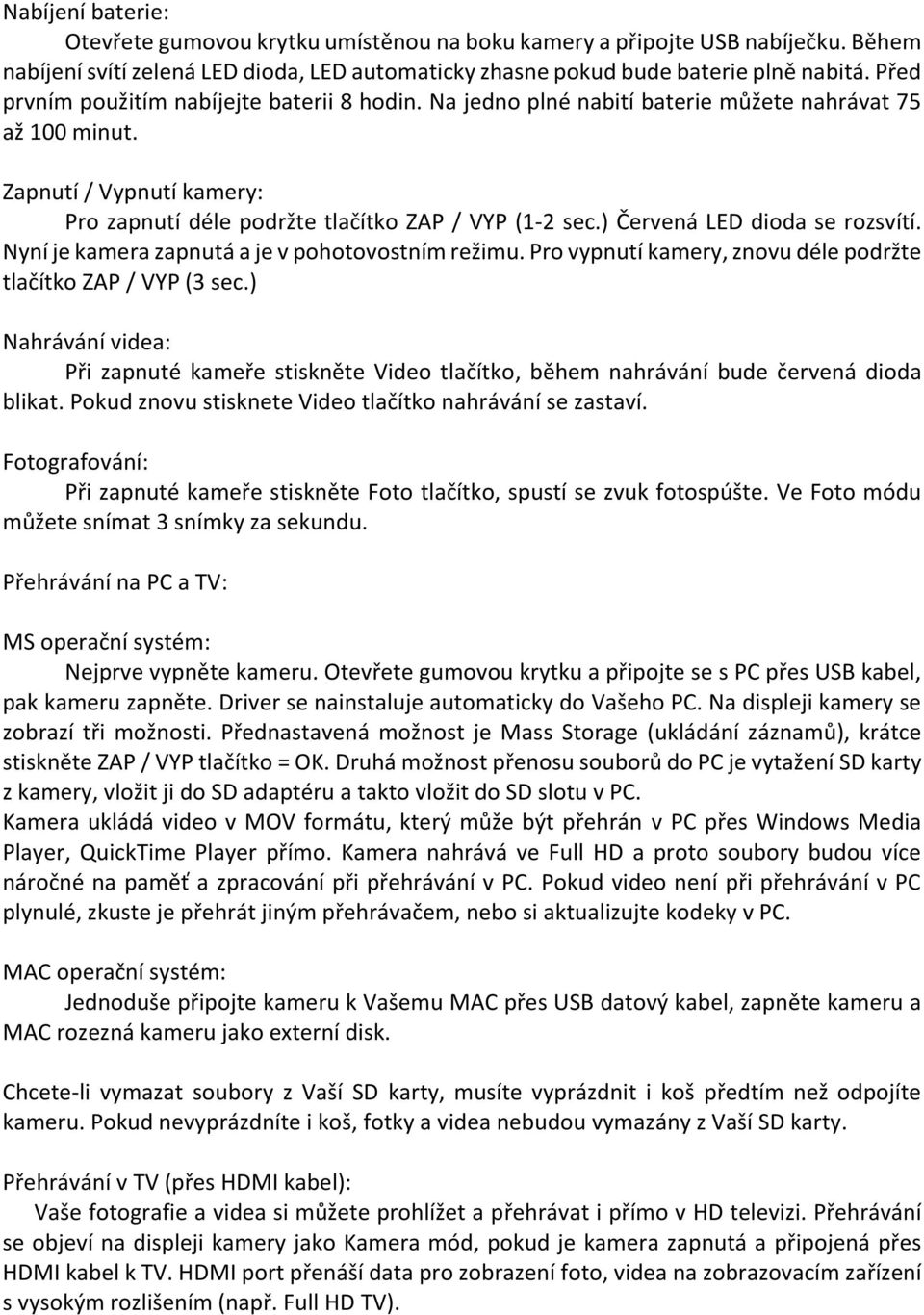 Nabíjení baterie:

Otevřete gumovou krytku umístěnou na boku kamery a připojte USB nabíječku. Během nabíjení svítí zelená LED dioda, LED automaticky zhasne pokud bude baterie plně nabitá. Před prvním použitím nabíjejte baterii 8 hodin. Na jedno plné nabití baterie můžete nahrávat 75 až 100 minut.

Zapnutí / Vypnutí kamery:

Pro zapnutí déle podržte tlačítko ZAP / VYP (1-2 sec.) Červená LED dioda se rozsvítí. Nyní je kamera zapnutá a je v pohotovostním režimu. Pro vypnutí kamery, znovu déle podržte tlačítko ZAP / VYP (3 sec.)

Nahrávání videa:

Při zapnuté kameře stiskněte Video tlačítko, během nahrávání bude červená dioda blikat. Pokud znovu stisknete Video tlačítko nahrávání se zastaví.

Fotografování:

Při zapnuté kameře stiskněte Foto tlačítko, spustí se zvuk fotospúšte. Ve Foto módu můžete snímat 3 snímky za sekundu.

Přehrávání na PC a TV:

MS operační systém:

Nejprve vypněte kameru. Otevřete gumovou krytku a připojte se s PC přes USB kabel, pak kameru zapněte. Driver se nainstaluje automaticky do Vašeho PC. Na displeji kamery se zobrazí tři možnosti. Přednastavená možnost je Mass Storage (ukládání záznamů), krátce stiskněte ZAP / VYP tlačítko = OK. Druhá možnost přenosu souborů do PC je vytažení SD karty z kamery, vložit ji do SD adaptéru a takto vložit do SD slotu v PC.
Kamera ukládá video v MOV formátu, který může být přehrán v PC přes Windows Media Player, QuickTime Player přímo. Kamera nahrává ve Full HD a proto soubory budou více náročné na paměť a zpracování při přehrávání v PC. Pokud video není při přehrávání v PC plynulé, zkuste je přehrát jiným přehrávačem, nebo si aktualizujte kodeky v PC.

MAC operační systém:

Jednoduše připojte kameru k Vašemu MAC přes USB datový kabel, zapněte kameru a MAC rozezná kameru jako externí disk.

Chcete-li vymazat soubory z Vaší SD karty, musíte vyprázdnit i koš předtím než odpojíte kameru. Pokud nevyprázdníte i koš, fotky a videa nebudou vymazány z Vaší SD karty.

Přehrávání v TV (přes HDMI kabel):

Vaše fotografie a videa si můžete prohlížet a přehrávat i přímo v HD televizi. Přehrávání se objeví na displeji kamery jako Kamera mód, pokud je kamera zapnutá a připojená přes HDMI kabel k TV. HDMI port přenáší data pro zobrazení foto, videa na zobrazovacím zařízení s vysokým rozlišením (např. Full HD TV).